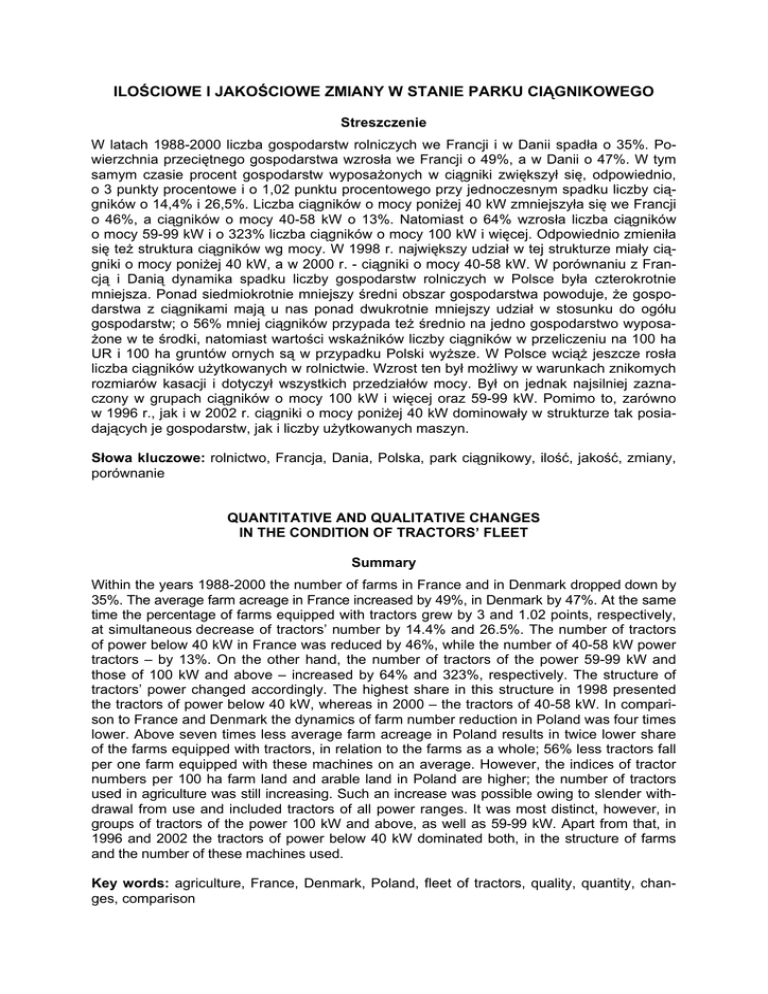 ILOŚCIOWE I JAKOŚCIOWE ZMIANY W STANIE PARKU CIĄGNIKOWEGO

Streszczenie

W latach 1988-2000 liczba gospodarstw rolniczych we Francji i w Danii spadła o 35%. Powierzchnia przeciętnego gospodarstwa wzrosła we Francji o 49%, a w Danii o 47%. W tym samym czasie procent gospodarstw wyposażonych w ciągniki zwiększył się, odpowiednio, o 3 punkty procentowe i o 1,02 punktu procentowego przy jednoczesnym spadku liczby ciągników o 14,4% i 26,5%. Liczba ciągników o mocy poniżej 40 kW zmniejszyła się we Francji o 46%, a ciągników o mocy 40-58 kW o 13%. Natomiast o 64% wzrosła liczba ciągników o mocy 59-99 kW i o 323% liczba ciągników o mocy 100 kW i więcej. Odpowiednio zmieniła się też struktura ciągników wg mocy. W 1998 r. największy udział w tej strukturze miały ciągniki o mocy poniżej 40 kW, a w 2000 r. - ciągniki o mocy 40-58 kW. W porównaniu z Francją i Danią dynamika spadku liczby gospodarstw rolniczych w Polsce była czterokrotnie mniejsza. Ponad siedmiokrotnie mniejszy średni obszar gospodarstwa powoduje, że gospodarstwa z ciągnikami mają u nas ponad dwukrotnie mniejszy udział w stosunku do ogółu gospodarstw; o 56% mniej ciągników przypada też średnio na jedno gospodarstwo wyposażone w te środki, natomiast wartości wskaźników liczby ciągników w przeliczeniu na 100 ha UR i 100 ha gruntów ornych są w przypadku Polski wyższe. W Polsce wciąż jeszcze rosła liczba ciągników użytkowanych w rolnictwie. Wzrost ten był możliwy w warunkach znikomych rozmiarów kasacji i dotyczył wszystkich przedziałów mocy. Był on jednak najsilniej zaznaczony w grupach ciągników o mocy 100 kW i więcej oraz 59-99 kW. Pomimo to, zarówno w 1996 r., jak i w 2002 r. ciągniki o mocy poniżej 40 kW dominowały w strukturze tak posiadających je gospodarstw, jak i liczby użytkowanych maszyn.

Słowa kluczowe: rolnictwo, Francja, Dania, Polska, park ciągnikowy, ilość, jakość, zmiany, porównanie

QUANTITATIVE AND QUALITATIVE CHANGES
IN THE CONDITION OF TRACTORS' FLEET

Summary

Within the years 1988-2000 the number of farms in France and in Denmark dropped down by 35%. The average farm acreage in France increased by 49%, in Denmark by 47%. At the same time the percentage of farms equipped with tractors grew by 3 and 1.02 points, respectively, at simultaneous decrease of tractors' number by 14.4% and 26.5%. The number of tractors of power below 40 kW in France was reduced by 46%, while the number of 40-58 kW power tractors – by 13%. On the other hand, the number of tractors of the power 59-99 kW and those of 100 kW and above – increased by 64% and 323%, respectively. The structure of tractors' power changed accordingly. The highest share in this structure in 1998 presented the tractors of power below 40 kW, whereas in 2000 – the tractors of 40-58 kW. In comparison to France and Denmark the dynamics of farm number reduction in Poland was four times lower. Above seven times less average farm acreage in Poland results in twice lower share of the farms equipped with tractors, in relation to the farms as a whole; 56% less tractors fall per one farm equipped with these machines on an average. However, the indices of tractor numbers per 100 ha farm land and arable land in Poland are higher; the number of tractors used in agriculture was still increasing. Such an increase was possible owing to slender withdrawal from use and included tractors of all power ranges. It was most distinct, however, in groups of tractors of the power 100 kW and above, as well as 59-99 kW. Apart from that, in 1996 and 2002 the tractors of power below 40 kW dominated both, in the structure of farms and the number of these machines used.

Key words: agriculture, France, Denmark, Poland, fleet of tractors, quality, quantity, changes, comparison